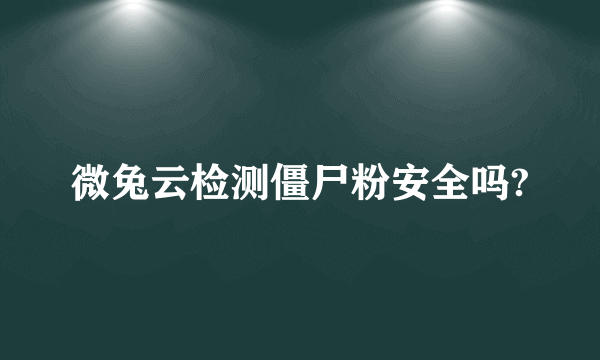 微兔云检测僵尸粉安全吗?